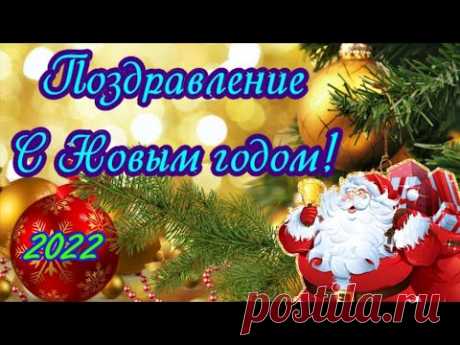 Поздравление С Новым годом!

2022

postila.ru